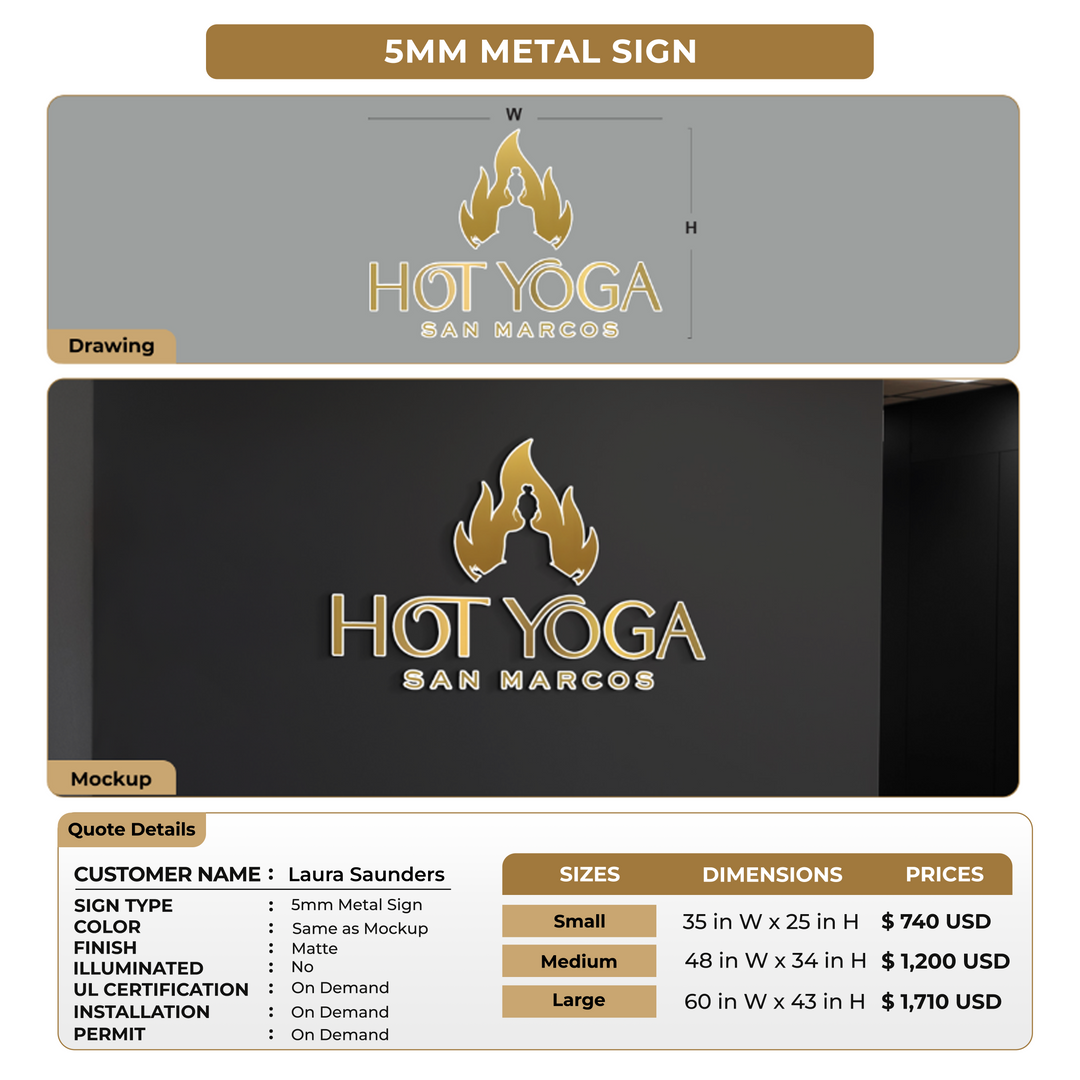 5MM METAL SIGN

W

H

HOT YOGA
SAN MARCOS

Drawing

HOT YOGA
SAN MARCOS

Mockup

Quote Details

CUSTOMER NAME : Laura Saunders

SIGN TYPE : 5mm Metal Sign
COLOR : Same as Mockup
FINISH : Matte
ILLUMINATED : No
UL CERTIFICATION : On Demand
INSTALLATION : On Demand
PERMIT : On Demand

| SIZES | DIMENSIONS | PRICES |
|---|---|---|
| Small | 35 in W x 25 in H | $ 740 USD |
| Medium | 48 in W x 34 in H | $ 1,200 USD |
| Large | 60 in W x 43 in H | $ 1,710 USD |